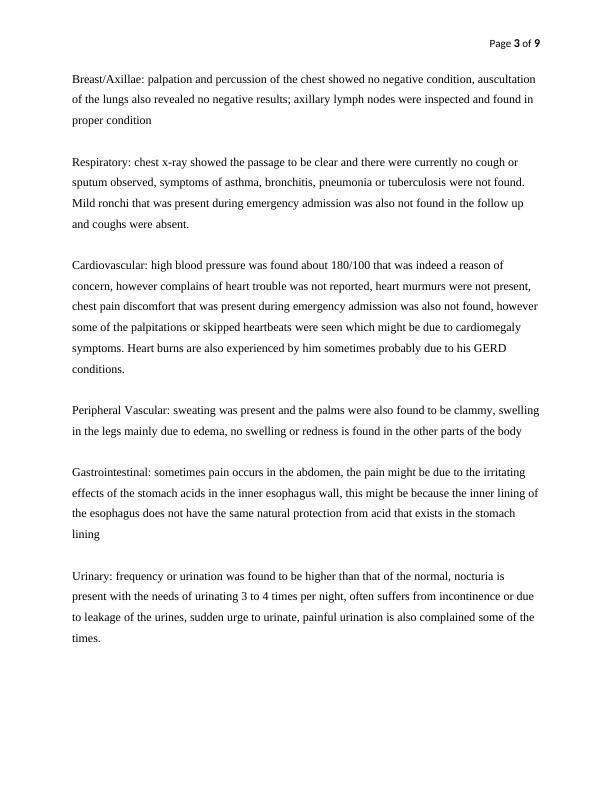 Page 3 of 9

Breast/Axillae: palpation and percussion of the chest showed no negative condition, auscultation of the lungs also revealed no negative results; axillary lymph nodes were inspected and found in proper condition

Respiratory: chest x-ray showed the passage to be clear and there were currently no cough or sputum observed, symptoms of asthma, bronchitis, pneumonia or tuberculosis were not found. Mild ronchi that was present during emergency admission was also not found in the follow up and coughs were absent.

Cardiovascular: high blood pressure was found about 180/100 that was indeed a reason of concern, however complains of heart trouble was not reported, heart murmurs were not present, chest pain discomfort that was present during emergency admission was also not found, however some of the palpitations or skipped heartbeats were seen which might be due to cardiomegaly symptoms. Heart burns are also experienced by him sometimes probably due to his GERD conditions.

Peripheral Vascular: sweating was present and the palms were also found to be clammy, swelling in the legs mainly due to edema, no swelling or redness is found in the other parts of the body

Gastrointestinal: sometimes pain occurs in the abdomen, the pain might be due to the irritating effects of the stomach acids in the inner esophagus wall, this might be because the inner lining of the esophagus does not have the same natural protection from acid that exists in the stomach lining

Urinary: frequency or urination was found to be higher than that of the normal, nocturia is present with the needs of urinating 3 to 4 times per night, often suffers from incontinence or due to leakage of the urines, sudden urge to urinate, painful urination is also complained some of the times.